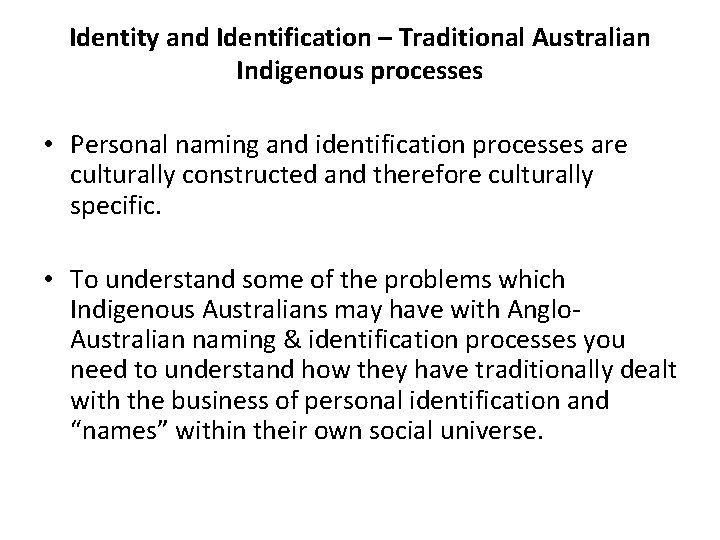 Identity and Identification – Traditional Australian Indigenous processes

• Personal naming and identification processes are culturally constructed and therefore culturally specific.

• To understand some of the problems which Indigenous Australians may have with Anglo-Australian naming & identification processes you need to understand how they have traditionally dealt with the business of personal identification and "names" within their own social universe.